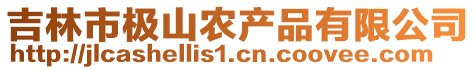 吉林市极山农产品有限公司
http://jlcashellis1.cn.coovee.com